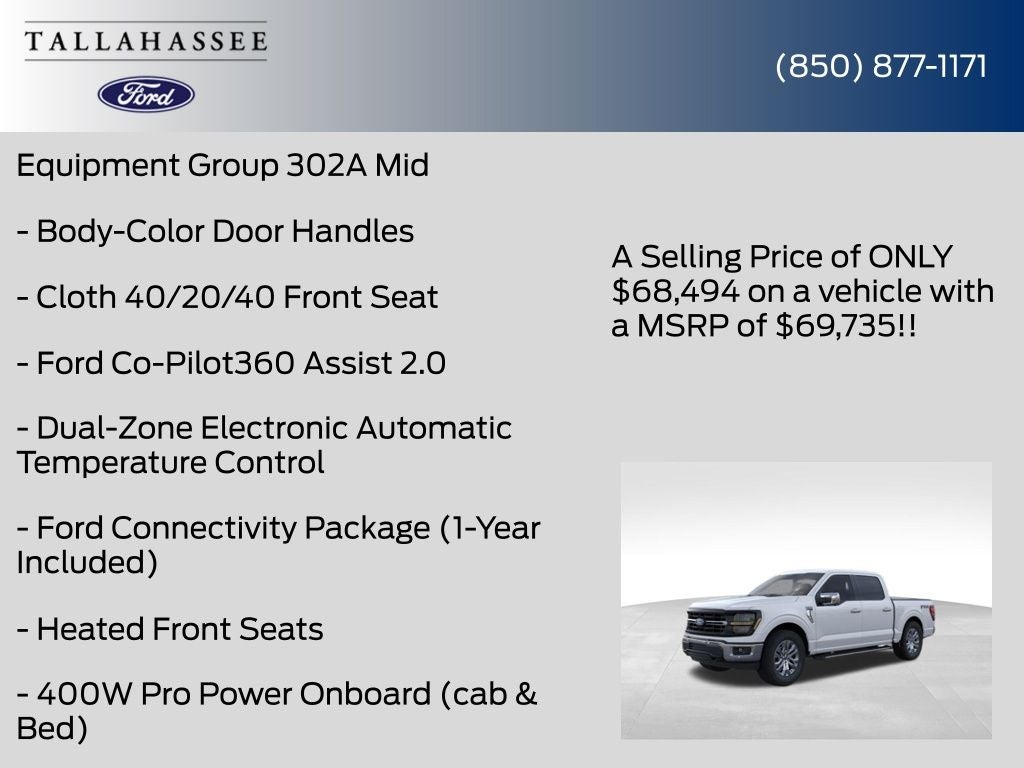 TALLAHASSEE

Ford

(850) 877-1171

Equipment Group 302A Mid

- Body-Color Door Handles

- Cloth 40/20/40 Front Seat

- Ford Co-Pilot360 Assist 2.0

- Dual-Zone Electronic Automatic Temperature Control

- Ford Connectivity Package (1-Year Included)

- Heated Front Seats

- 400W Pro Power Onboard (cab & Bed)

A Selling Price of ONLY $68,494 on a vehicle with a MSRP of $69,735!!